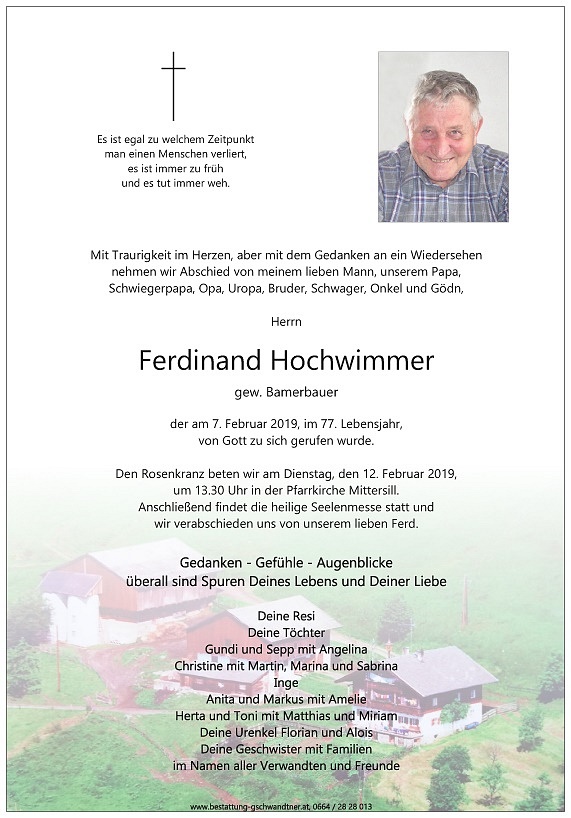 Es ist egal zu welchem Zeitpunkt man einen Menschen verliert, es ist immer zu früh und es tut immer weh.

Mit Traurigkeit im Herzen, aber mit dem Gedanken an ein Wiedersehen nehmen wir Abschied von meinem lieben Mann, unserem Papa, Schwiegerpapa, Opa, Uropa, Bruder, Schwager, Onkel und Gödn,

Herrn

Ferdinand Hochwimmer

gew. Bamerbauer

der am 7. Februar 2019, im 77. Lebensjahr, von Gott zu sich gerufen wurde.

Den Rosenkranz beten wir am Dienstag, den 12. Februar 2019, um 13.30 Uhr in der Pfarrkirche Mittersill. Anschließend findet die heilige Seelenmesse statt und wir verabschieden uns von unserem lieben Ferd.

Gedanken - Gefühle - Augenblicke
überall sind Spuren Deines Lebens und Deiner Liebe

Deine Resi
Deine Töchter
Gundi und Sepp mit Angelina
Christine mit Martin, Marina und Sabrina
Inge
Anita und Markus mit Amelie
Herta und Toni mit Matthias und Miriam
Deine Urenkel Florian und Alois
Deine Geschwister mit Familien
im Namen aller Verwandten und Freunde

www.bestattung-gschwandtner.at, 0664 / 28 28 013